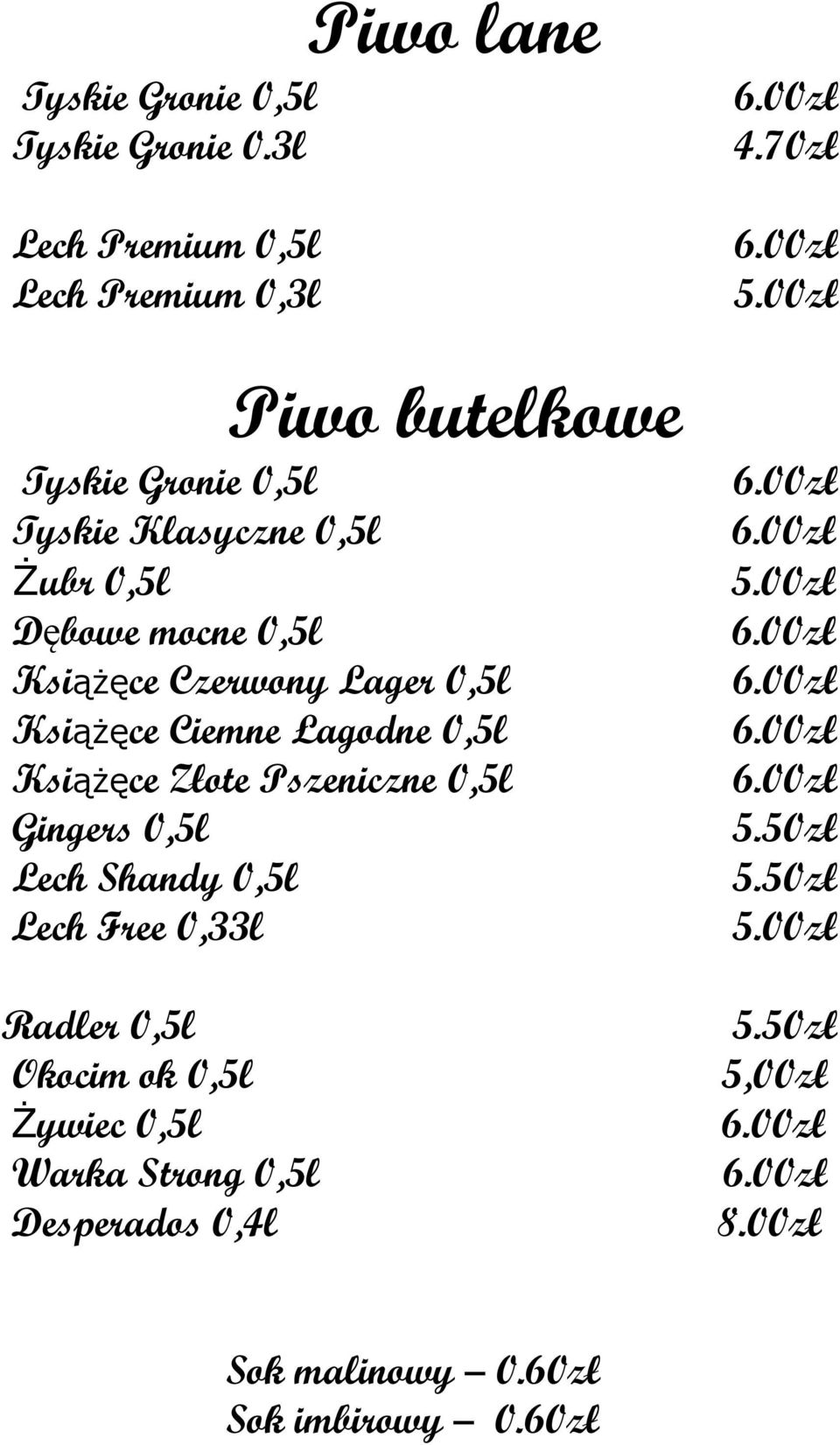 Piwo lane

Tyskie Gronie 0,5l 6.00zł
Tyskie Gronie 0.3l 4.70zł

Lech Premium 0,5l 6.00zł
Lech Premium 0,3l 5.00zł

Piwo butelkowe

Tyskie Gronie 0,5l 6.00zł
Tyskie Klasyczne 0,5l 6.00zł
Żubr 0,5l 5.00zł
Dębowe mocne 0,5l 6.00zł
Książęce Czerwony Lager 0,5l 6.00zł
Książęce Ciemne Łagodne 0,5l 6.00zł
Książęce Złote Pszeniczne 0,5l 6.00zł
Gingers 0,5l 5.50zł
Lech Shandy 0,5l 5.50zł
Lech Free 0,33l 5.00zł

Radler 0,5l 5.50zł
Okocim ok 0,5l 5,00zł
Żywiec 0,5l 6.00zł
Warka Strong 0,5l 6.00zł
Desperados 0,4l 8.00zł

Sok malinowy – 0.60zł
Sok imbirowy – 0.60zł